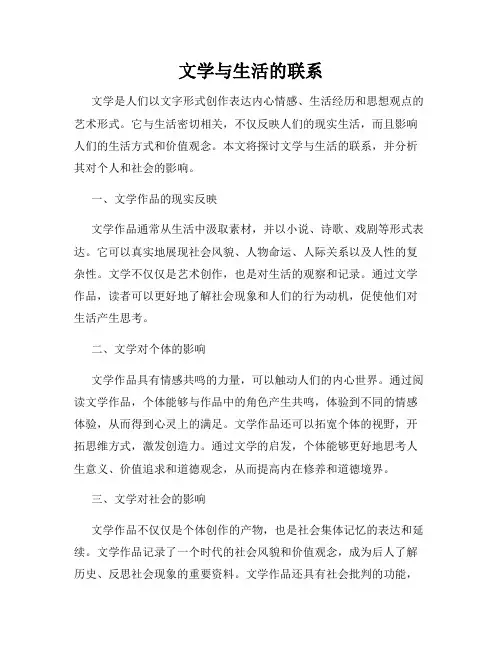 文学与生活的联系

文学是人们以文字形式创作表达内心情感、生活经历和思想观点的艺术形式。它与生活密切相关，不仅反映人们的现实生活，而且影响人们的生活方式和价值观念。本文将探讨文学与生活的联系，并分析其对个人和社会的影响。

一、文学作品的现实反映

文学作品通常从生活中汲取素材，并以小说、诗歌、戏剧等形式表达。它可以真实地展现社会风貌、人物命运、人际关系以及人性的复杂性。文学不仅仅是艺术创作，也是对生活的观察和记录。通过文学作品，读者可以更好地了解社会现象和人们的行为动机，促使他们对生活产生思考。

二、文学对个体的影响

文学作品具有情感共鸣的力量，可以触动人们的内心世界。通过阅读文学作品，个体能够与作品中的角色产生共鸣，体验到不同的情感体验，从而得到心灵上的满足。文学作品还可以拓宽个体的视野，开拓思维方式，激发创造力。通过文学的启发，个体能够更好地思考人生意义、价值追求和道德观念，从而提高内在修养和道德境界。

三、文学对社会的影响

文学作品不仅仅是个体创作的产物，也是社会集体记忆的表达和延续。文学作品记录了一个时代的社会风貌和价值观念，成为后人了解历史、反思社会现象的重要资料。文学作品还具有社会批判的功能，